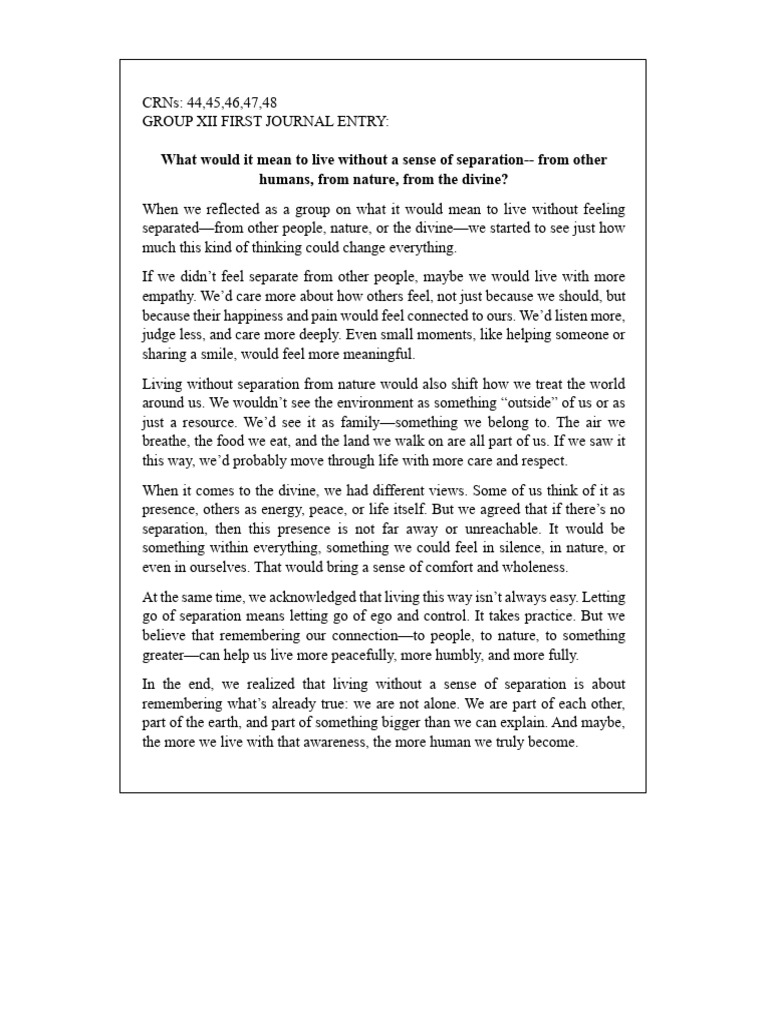 CRNs: 44,45,46,47,48
GROUP XII FIRST JOURNAL ENTRY:

What would it mean to live without a sense of separation-- from other humans, from nature, from the divine?

When we reflected as a group on what it would mean to live without feeling separated—from other people, nature, or the divine—we started to see just how much this kind of thinking could change everything.

If we didn't feel separate from other people, maybe we would live with more empathy. We'd care more about how others feel, not just because we should, but because their happiness and pain would feel connected to ours. We'd listen more, judge less, and care more deeply. Even small moments, like helping someone or sharing a smile, would feel more meaningful.

Living without separation from nature would also shift how we treat the world around us. We wouldn't see the environment as something "outside" of us or as just a resource. We'd see it as family—something we belong to. The air we breathe, the food we eat, and the land we walk on are all part of us. If we saw it this way, we'd probably move through life with more care and respect.

When it comes to the divine, we had different views. Some of us think of it as presence, others as energy, peace, or life itself. But we agreed that if there's no separation, then this presence is not far away or unreachable. It would be something within everything, something we could feel in silence, in nature, or even in ourselves. That would bring a sense of comfort and wholeness.

At the same time, we acknowledged that living this way isn't always easy. Letting go of separation means letting go of ego and control. It takes practice. But we believe that remembering our connection—to people, to nature, to something greater—can help us live more peacefully, more humbly, and more fully.

In the end, we realized that living without a sense of separation is about remembering what's already true: we are not alone. We are part of each other, part of the earth, and part of something bigger than we can explain. And maybe, the more we live with that awareness, the more human we truly become.